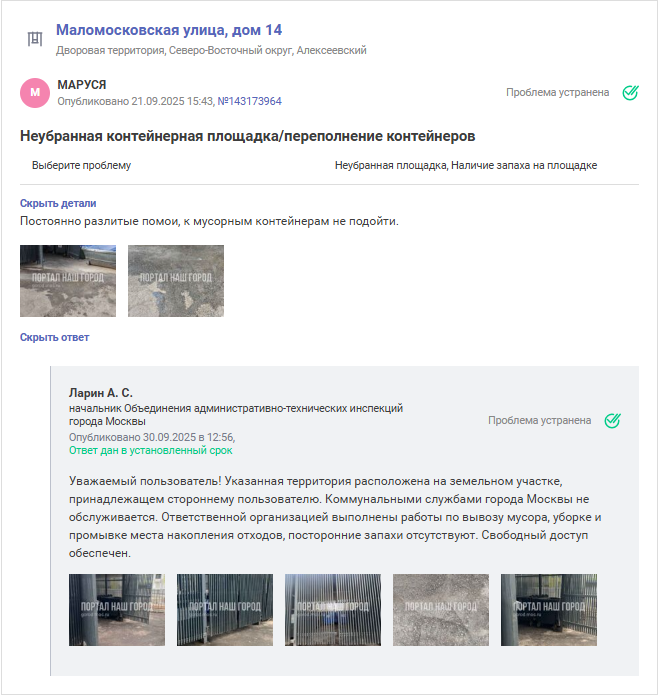 Маломосковская улица, дом 14
Дворовая территория, Северо-Восточный округ, Алексеевский

М
МАРУСЯ
Опубликовано 21.09.2025 15:43, №143173964

Проблема устранена

Неубранная контейнерная площадка/переполнение контейнеров

Выберите проблему
Неубранная площадка, Наличие запаха на площадке

Скрыть детали
Постоянно разлитые помои, к мусорным контейнерам не подойти.

ПОРТАЛ НАШ ГОРОД
ПОРТАЛ НАШ ГОРОД

Скрыть ответ

Ларин А. С.
начальник Объединения административно-технических инспекций города Москвы
Опубликовано 30.09.2025 в 12:56,
Ответ дан в установленный срок

Проблема устранена

Уважаемый пользователь! Указанная территория расположена на земельном участке, принадлежащем стороннему пользователю. Коммунальными службами города Москвы не обслуживается. Ответственной организацией выполнены работы по вывозу мусора, уборке и промывке места накопления отходов, посторонние запахи отсутствуют. Свободный доступ обеспечен.

ПОРТАЛ НАШ ГОРОД
ПОРТАЛ НАШ ГОРОД
ПОРТАЛ НАШ ГОРОД
ПОРТАЛ НАШ ГОРОД
ПОРТАЛ НАШ ГОРОД